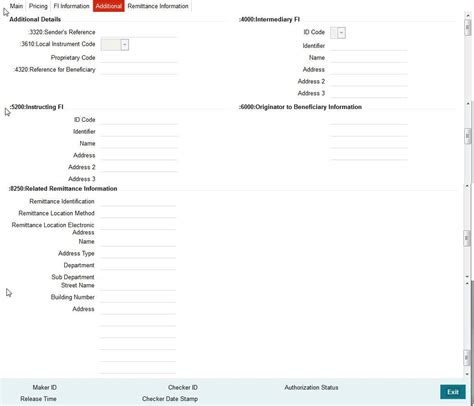 Main Pricing FI Information Additional Remittance Information

Additional Details

:3320:Sender's Reference

:3610:Local Instrument Code

Proprietary Code

:4320:Reference for Beneficiary

:4000:Intermediary FI

ID Code

Identifier

Name

Address

Address 2

Address 3

:5200:Instructing FI

ID Code

Identifier

Name

Address

Address 2

Address 3

:6000:Originator to Beneficiary Information

:8250:Related Remittance Information

Remittance Identification

Remittance Location Method

Remittance Location Electronic Address

Name

Address Type

Department

Sub Department

Street Name

Building Number

Address

Maker ID

Release Time

Checker ID

Checker Date Stamp

Authorization Status

Exit